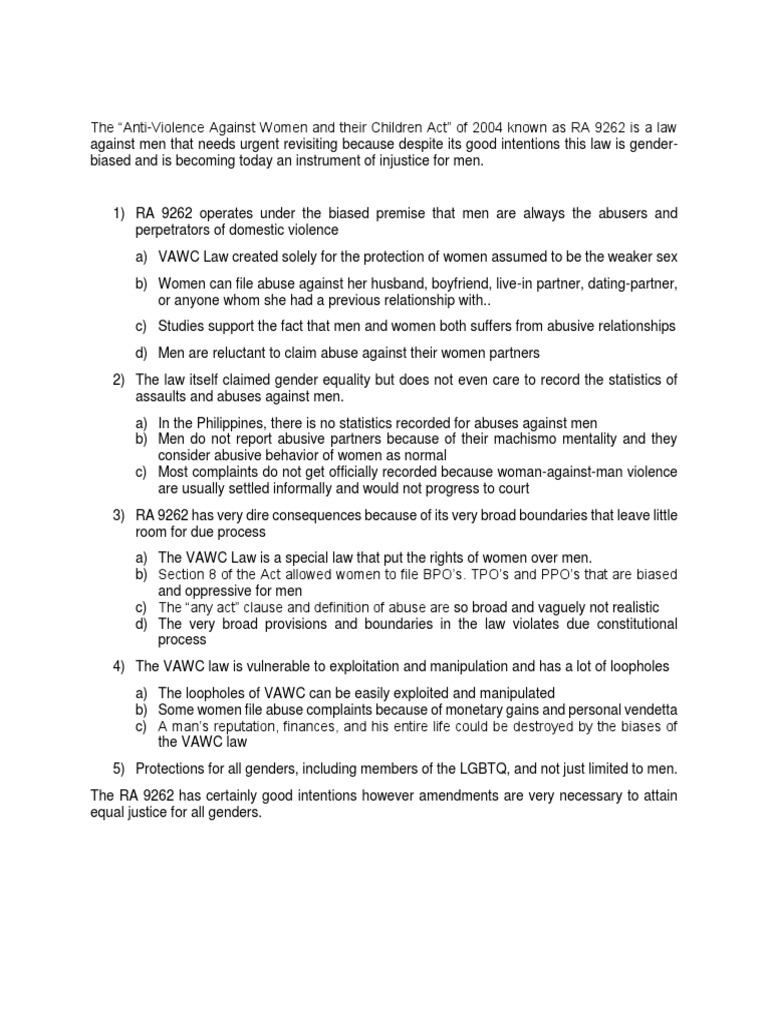 The “Anti-Violence Against Women and their Children Act” of 2004 known as RA 9262 is a law against men that needs urgent revisiting because despite its good intentions this law is gender-biased and is becoming today an instrument of injustice for men.

1) RA 9262 operates under the biased premise that men are always the abusers and perpetrators of domestic violence

a) VAWC Law created solely for the protection of women assumed to be the weaker sex

b) Women can file abuse against her husband, boyfriend, live-in partner, dating-partner, or anyone whom she had a previous relationship with..

c) Studies support the fact that men and women both suffers from abusive relationships

d) Men are reluctant to claim abuse against their women partners

2) The law itself claimed gender equality but does not even care to record the statistics of assaults and abuses against men.

a) In the Philippines, there is no statistics recorded for abuses against men
b) Men do not report abusive partners because of their machismo mentality and they consider abusive behavior of women as normal
c) Most complaints do not get officially recorded because woman-against-man violence are usually settled informally and would not progress to court

3) RA 9262 has very dire consequences because of its very broad boundaries that leave little room for due process

a) The VAWC Law is a special law that put the rights of women over men.
b) Section 8 of the Act allowed women to file BPO’s. TPO’s and PPO’s that are biased and oppressive for men
c) The “any act” clause and definition of abuse are so broad and vaguely not realistic
d) The very broad provisions and boundaries in the law violates due constitutional process

4) The VAWC law is vulnerable to exploitation and manipulation and has a lot of loopholes

a) The loopholes of VAWC can be easily exploited and manipulated
b) Some women file abuse complaints because of monetary gains and personal vendetta
c) A man’s reputation, finances, and his entire life could be destroyed by the biases of the VAWC law

5) Protections for all genders, including members of the LGBTQ, and not just limited to men.

The RA 9262 has certainly good intentions however amendments are very necessary to attain equal justice for all genders.